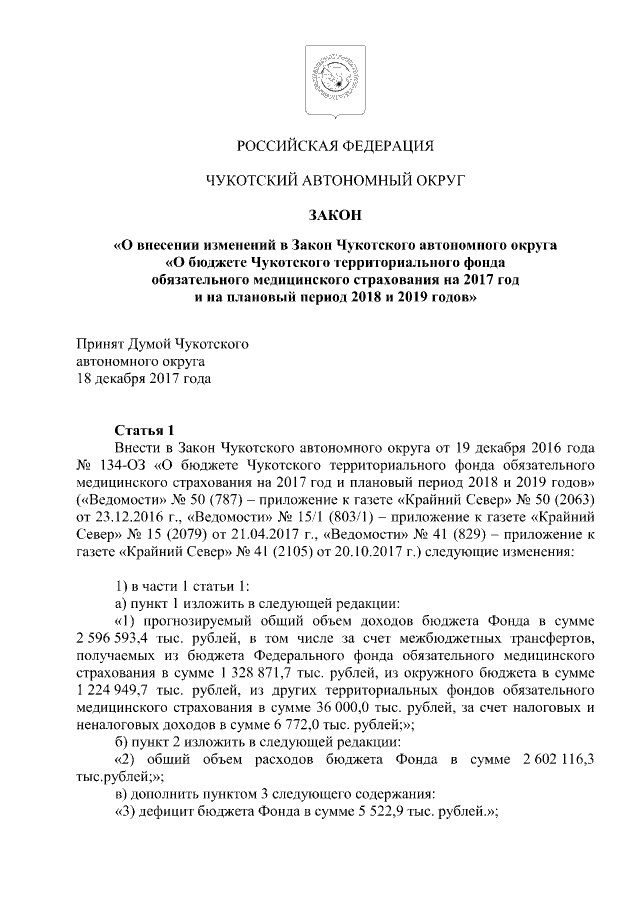 РОССИЙСКАЯ ФЕДЕРАЦИЯ

ЧУКОТСКИЙ АВТОНОМНЫЙ ОКРУГ

ЗАКОН

«О внесении изменений в Закон Чукотского автономного округа «О бюджете Чукотского территориального фонда обязательного медицинского страхования на 2017 год и на плановый период 2018 и 2019 годов»

Принят Думой Чукотского автономного округа 18 декабря 2017 года

Статья 1

Внести в Закон Чукотского автономного округа от 19 декабря 2016 года № 134-ОЗ «О бюджете Чукотского территориального фонда обязательного медицинского страхования на 2017 год и плановый период 2018 и 2019 годов» («Ведомости» № 50 (787) – приложение к газете «Крайний Север» № 50 (2063) от 23.12.2016 г., «Ведомости» № 15/1 (803/1) – приложение к газете «Крайний Север» № 15 (2079) от 21.04.2017 г., «Ведомости» № 41 (829) – приложение к газете «Крайний Север» № 41 (2105) от 20.10.2017 г.) следующие изменения:

1) в части 1 статьи 1:

а) пункт 1 изложить в следующей редакции:

«1) прогнозируемый общий объем доходов бюджета Фонда в сумме 2 596 593,4 тыс. рублей, в том числе за счет межбюджетных трансфертов, получаемых из бюджета Федерального фонда обязательного медицинского страхования в сумме 1 328 871,7 тыс. рублей, из окружного бюджета в сумме 1 224 949,7 тыс. рублей, из других территориальных фондов обязательного медицинского страхования в сумме 36 000,0 тыс. рублей, за счет налоговых и неналоговых доходов в сумме 6 772,0 тыс. рублей;»;

б) пункт 2 изложить в следующей редакции:

«2) общий объем расходов бюджета Фонда в сумме 2 602 116,3 тыс.рублей;»;

в) дополнить пунктом 3 следующего содержания:

«3) дефицит бюджета Фонда в сумме 5 522,9 тыс. рублей.»;